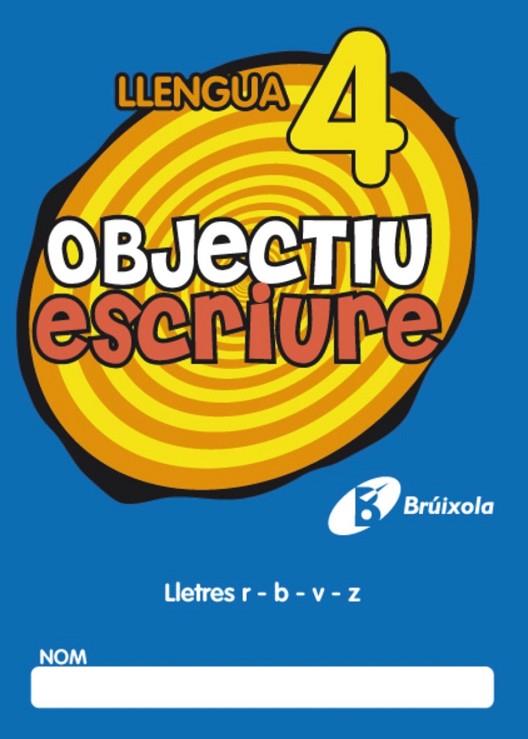 LLENGUA 4

OBJECTIU
escriure

Brúixola

Lletres r - b - v - z

NOM